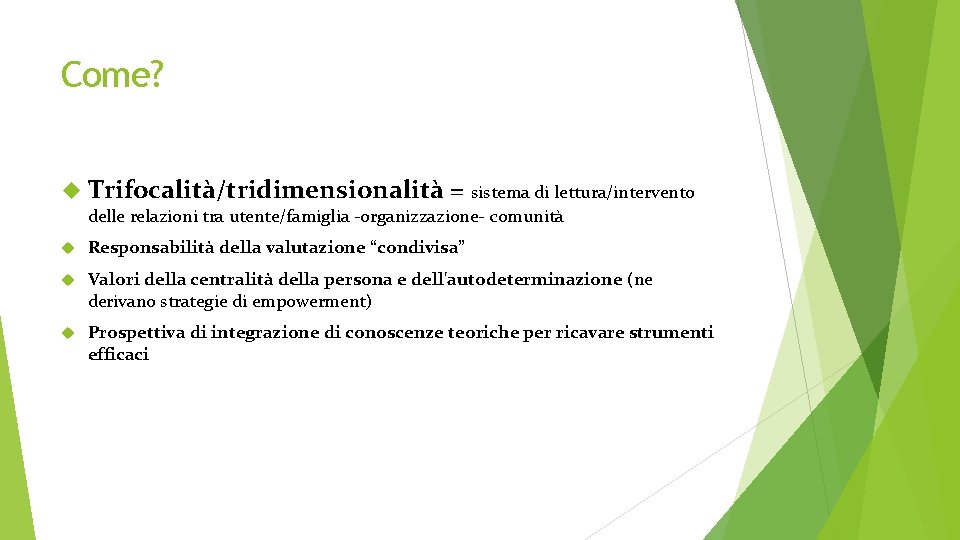 Come?

Trifocalità/tridimensionalità = sistema di lettura/intervento delle relazioni tra utente/famiglia -organizzazione- comunità

Responsabilità della valutazione “condivisa”

Valori della centralità della persona e dell'autodeterminazione (ne derivano strategie di empowerment)

Prospettiva di integrazione di conoscenze teoriche per ricavare strumenti efficaci